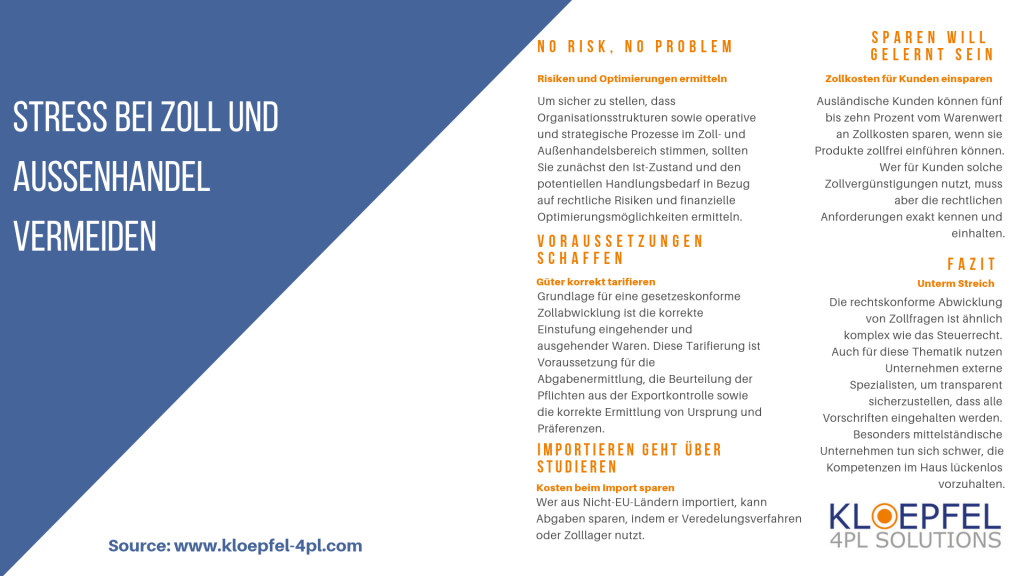 STRESS BEI ZOLL UND AUSSENHANDEL VERMEIDEN

Source: www.kloepfel-4pl.com

NO RISK, NO PROBLEM

Risiken und Optimierungen ermitteln

Um sicher zu stellen, dass Organisationsstrukturen sowie operative und strategische Prozesse im Zoll- und Außenhandelsbereich stimmen, sollten Sie zunächst den Ist-Zustand und den potentiellen Handlungsbedarf in Bezug auf rechtliche Risiken und finanzielle Optimierungsmöglichkeiten ermitteln.

VORAUSSETZUNGEN SCHAFFEN

Güter korrekt tarifieren

Grundlage für eine gesetzeskonforme Zollabwicklung ist die korrekte Einstufung eingehender und ausgehender Waren. Diese Tarifierung ist Voraussetzung für die Abgabenermittlung, die Beurteilung der Pflichten aus der Exportkontrolle sowie die korrekte Ermittlung von Ursprung und Präferenzen.

IMPORTIEREN GEHT ÜBER STUDIEREN

Kosten beim Import sparen

Wer aus Nicht-EU-Ländern importiert, kann Abgaben sparen, indem er Veredelungsverfahren oder Zolllager nutzt.

SPAREN WILL GELERNT SEIN

Zollkosten für Kunden einsparen

Ausländische Kunden können fünf bis zehn Prozent vom Warenwert an Zollkosten sparen, wenn sie Produkte zollfrei einführen können. Wer für Kunden solche Zollvergünstigungen nutzt, muss aber die rechtlichen Anforderungen exakt kennen und einhalten.

FAZIT

Unterm Streich

Die rechtskonforme Abwicklung von Zollfragen ist ähnlich komplex wie das Steuerrecht. Auch für diese Thematik nutzen Unternehmen externe Spezialisten, um transparent sicherzustellen, dass alle Vorschriften eingehalten werden. Besonders mittelständische Unternehmen tun sich schwer, die Kompetenzen im Haus lückenlos vorzuhalten.

KLOEPFEL
4PL SOLUTIONS